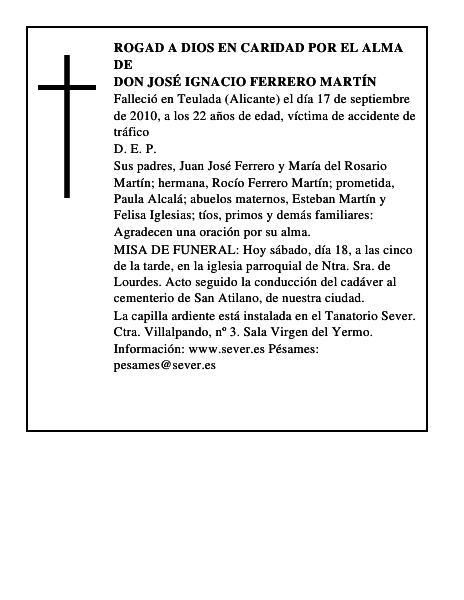 ROGAD A DIOS EN CARIDAD POR EL ALMA DE
DON JOSÉ IGNACIO FERRERO MARTÍN

Falleció en Teulada (Alicante) el día 17 de septiembre de 2010, a los 22 años de edad, víctima de accidente de tráfico

D. E. P.

Sus padres, Juan José Ferrero y María del Rosario Martín; hermana, Rocío Ferrero Martín; prometida, Paula Alcalá; abuelos maternos, Esteban Martín y Felisa Iglesias; tíos, primos y demás familiares: Agradecen una oración por su alma.

MISA DE FUNERAL: Hoy sábado, día 18, a las cinco de la tarde, en la iglesia parroquial de Ntra. Sra. de Lourdes. Acto seguido la conducción del cadáver al cementerio de San Atilano, de nuestra ciudad.

La capilla ardiente está instalada en el Tanatorio Sever. Ctra. Villalpando, nº 3. Sala Virgen del Yermo.

Información: www.sever.es Pésames: pesames@sever.es